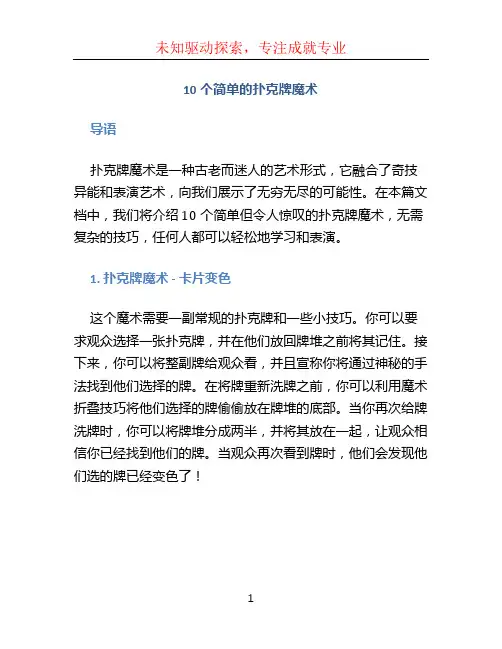 未知驱动探索，专注成就专业

10 个简单的扑克牌魔术

导语

扑克牌魔术是一种古老而迷人的艺术形式，它融合了奇技异能和表演艺术，向我们展示了无穷无尽的可能性。在本篇文档中，我们将介绍 10 个简单但令人惊叹的扑克牌魔术，无需复杂的技巧，任何人都可以轻松地学习和表演。

1. 扑克牌魔术 - 卡片变色

这个魔术需要一副常规的扑克牌和一些小技巧。你可以要求观众选择一张扑克牌，并在他们放回牌堆之前将其记住。接下来，你可以将整副牌给观众看，并且宣称你将通过神秘的手法找到他们选择的牌。在将牌重新洗牌之前，你可以利用魔术折叠技巧将他们选择的牌偷偷放在牌堆的底部。当你再次给牌洗牌时，你可以将牌堆分成两半，并将其放在一起，让观众相信你已经找到他们的牌。当观众再次看到牌时，他们会发现他们选的牌已经变色了！

1